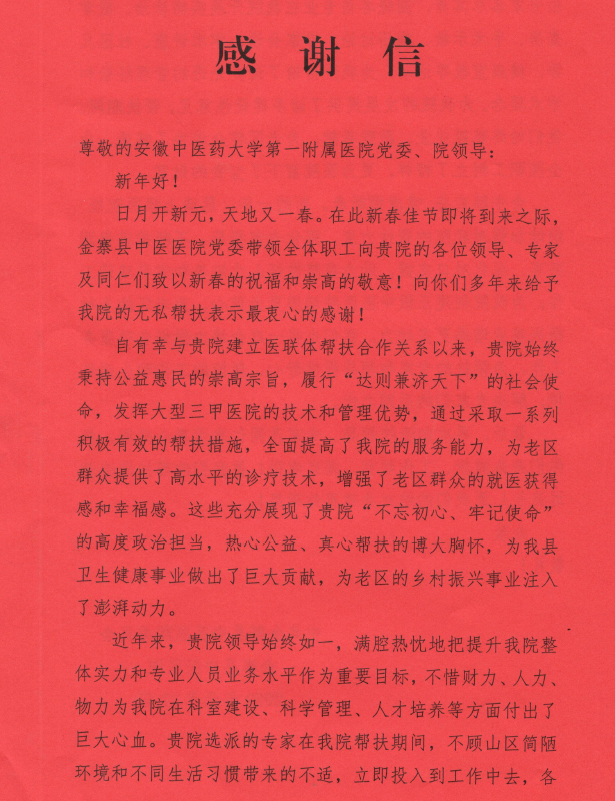 感 谢 信

尊敬的安徽中医药大学第一附属医院党委、院领导：

新年好！

日月开新元，天地又一春。在此新春佳节即将到来之际，金寨县中医医院党委带领全体职工向贵院的各位领导、专家及同仁们致以新春的祝福和崇高的敬意！向你们多年来给予我院的无私帮扶表示最衷心的感谢！

自有幸与贵院建立医联体帮扶合作关系以来，贵院始终秉持公益惠民的崇高宗旨，履行“达则兼济天下”的社会使命，发挥大型三甲医院的技术和管理优势，通过采取一系列积极有效的帮扶措施，全面提高了我院的服务能力，为老区群众提供了高水平的诊疗技术，增强了老区群众的就医获得感和幸福感。这些充分展现了贵院“不忘初心、牢记使命”的高度政治担当，热心公益、真心帮扶的博大胸怀，为我县卫生健康事业做出了巨大贡献，为老区的乡村振兴事业注入了澎湃动力。

近年来，贵院领导始终如一，满腔热忱地把提升我院整体实力和专业人员业务水平作为重要目标，不惜财力、人力、物力为我院在科室建设、科学管理、人才培养等方面付出了巨大心血。贵院选派的专家在我院帮扶期间，不顾山区简陋环境和不同生活习惯带来的不适，立即投入到工作中去，各